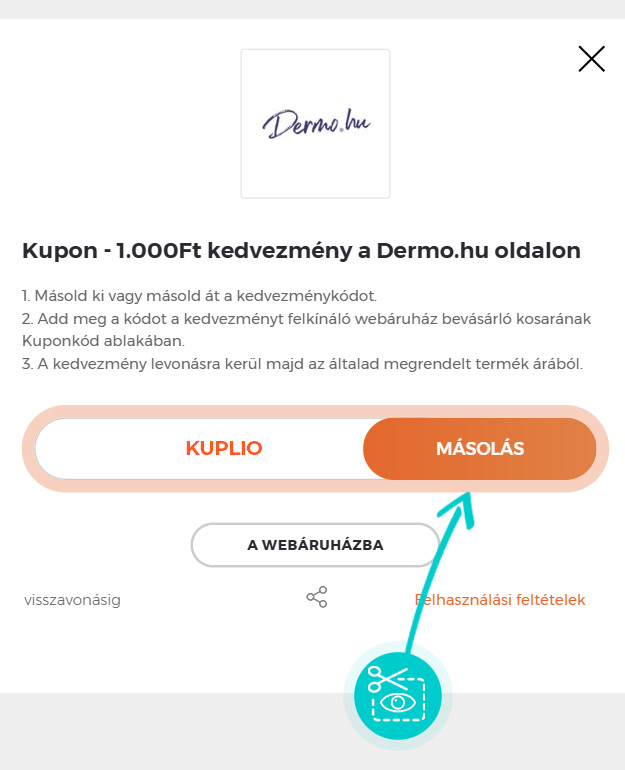 Dermo.hu

Kupon - 1.000Ft kedvezmény a Dermo.hu oldalon

1. Másold ki vagy másold át a kedvezménykódot.
2. Add meg a kódot a kedvezményt felkínáló webáruház bevásárló kosarának Kuponkód ablakában.
3. A kedvezmény levonásra kerül majd az általad megrendelt termék árából.

KUPLIO

MÁSOLÁS

A WEBÁRUHÁZBA

visszavonásig

Felhasználási feltételek